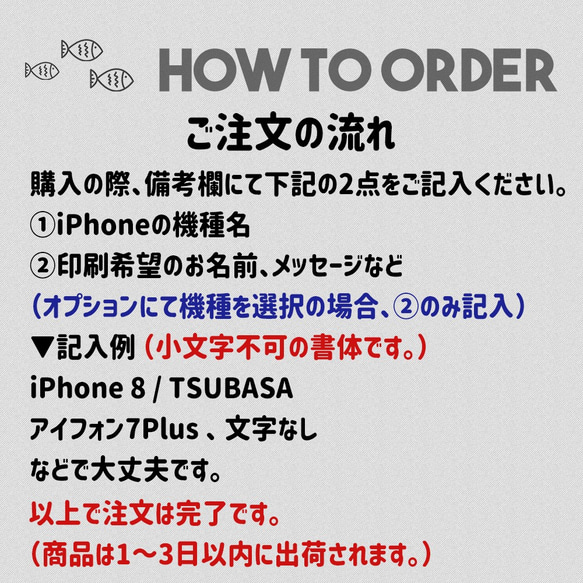 HOW TO ORDER

ご注文の流れ

購入の際、備考欄にて下記の2点をご記入ください。
①iPhoneの機種名
②印刷希望のお名前、メッセージなど
（オプションにて機種を選択の場合、②のみ記入）
▼記入例（小文字不可の書体です。）
iPhone 8 / TSUBASA
アイフォン7Plus 、文字なし
などで大丈夫です。
以上で注文は完了です。
（商品は1〜3日以内に出荷されます。）